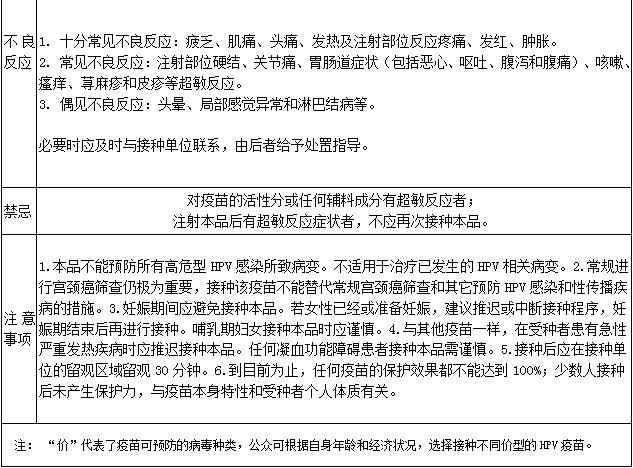 | 不良反应 | 1. 十分常见不良反应：疲乏、肌痛、头痛、发热及注射部位反应疼痛、发红、肿胀。<br>2. 常见不良反应：注射部位硬结、关节痛、胃肠道症状（包括恶心、呕吐、腹泻和腹痛）、咳嗽、瘙痒、荨麻疹和皮疹等超敏反应。<br>3. 偶见不良反应：头晕、局部感觉异常和淋巴结病等。<br><br>必要时应及时与接种单位联系，由后者给予处置指导。 |
|---|---|
| 禁忌 | 对疫苗的活性分或任何辅料成分有超敏反应者；<br>注射本品后有超敏反应症状者，不应再次接种本品。 |
| 注意事项 | 1.本品不能预防所有高危型 HPV 感染所致病变。不适用于治疗已发生的 HPV 相关病变。2.常规进行宫颈癌筛查仍极为重要，接种该疫苗不能替代常规宫颈癌筛查和其它预防 HPV 感染和性传播疾病的措施。3.妊娠期间应避免接种本品。若女性已经或准备妊娠，建议推迟或中断接种程序，妊娠期结束后再进行接种。哺乳期妇女接种本品时应谨慎。4.与其他疫苗一样，在受种者患有急性严重发热疾病时应推迟接种本品。任何凝血功能障碍患者接种本品需谨慎。5.接种后应在接种单位的留观区域留观 30 分钟。6.到目前为止，任何疫苗的保护效果都不能达到 100%；少数人接种后未产生保护力，与疫苗本身特性和受种者个人体质有关。 |

注：“价”代表了疫苗可预防的病毒种类，公众可根据自身年龄和经济状况，选择接种不同价型的 HPV 疫苗。